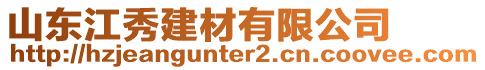 山东江秀建材有限公司
http://hzjeangunter2.cn.coovee.com